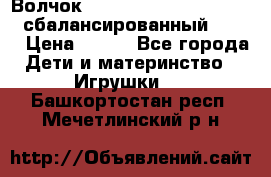 Волчок сбалансированный
Цена Все города
Дети и материнство
Игрушки
Башкортостан респ
Мечетлинский р н

http://Объявлений.сайт